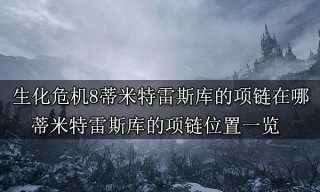 生化危机8蒂米特雷斯库的项链在哪
蒂米特雷斯库的项链位置一览